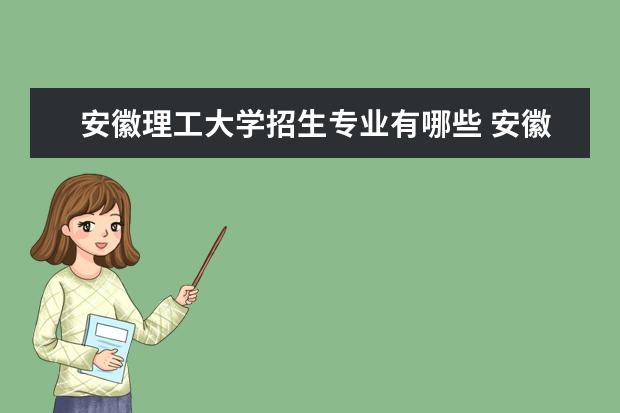 安徽理工大学招生专业有哪些 安徽